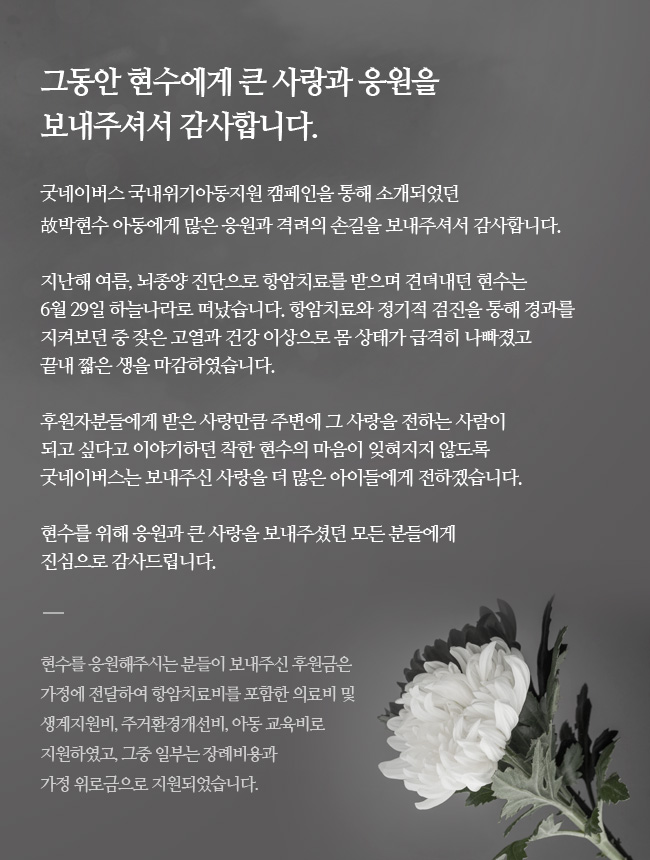 그동안 현수에게 큰 사랑과 응원을 보내주셔서 감사합니다.

굿네이버스 국내위기아동지원 캠페인을 통해 소개되었던 故박현수 아동에게 많은 응원과 격려의 손길을 보내주셔서 감사합니다.

지난해 여름, 뇌종양 진단으로 항암치료를 받으며 견뎌내던 현수는 6월 29일 하늘나라로 떠났습니다. 항암치료와 정기적 검진을 통해 경과를 지켜보던 중 잦은 고열과 건강 이상으로 몸 상태가 급격히 나빠졌고 끝내 짧은 생을 마감하였습니다.

후원자분들에게 받은 사랑만큼 주변에 그 사랑을 전하는 사람이 되고 싶다고 이야기하던 착한 현수의 마음이 잊혀지지 않도록 굿네이버스는 보내주신 사랑을 더 많은 아이들에게 전하겠습니다.

현수를 위해 응원과 큰 사랑을 보내주셨던 모든 분들에게 진심으로 감사드립니다.

—

현수를 응원해주시는 분들이 보내주신 후원금은 가정에 전달하여 항암치료비를 포함한 의료비 및 생계지원비, 주거환경개선비, 아동 교육비로 지원하였고, 그중 일부는 장례비용과 가정 위로금으로 지원되었습니다.